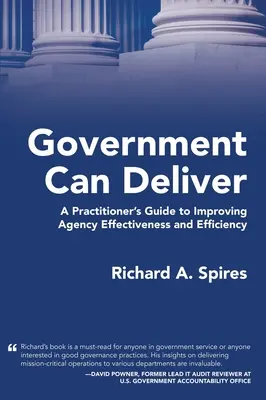 Government Can Deliver

A Practitioner's Guide to Improving Agency Effectiveness and Efficiency

Richard A. Spires

“ Richard's book is a must-read for anyone in government service or anyone interested in good governance practices. His insights on delivering mission-critical operations to various departments are invaluable.

—DAVID POWNER, FORMER LEAD IT AUDIT REVIEWER AT U.S. GOVERNMENT ACCOUNTABILITY OFFICE